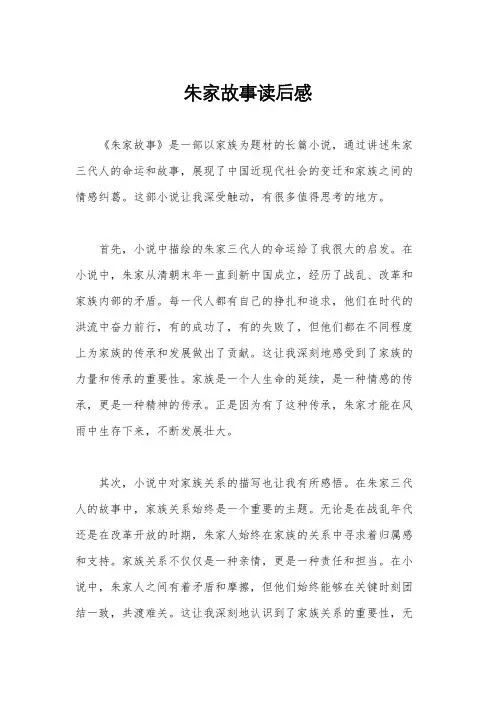 朱家故事读后感

《朱家故事》是一部以家族为题材的长篇小说，通过讲述朱家三代人的命运和故事，展现了中国近现代社会的变迁和家族之间的情感纠葛。这部小说让我深受触动，有很多值得思考的地方。

首先，小说中描绘的朱家三代人的命运给了我很大的启发。在小说中，朱家从清朝末年一直到新中国成立，经历了战乱、改革和家族内部的矛盾。每一代人都有自己的挣扎和追求，他们在时代的洪流中奋力前行，有的成功了，有的失败了，但他们都在不同程度上为家族的传承和发展做出了贡献。这让我深刻地感受到了家族的力量和传承的重要性。家族是一个人生命的延续，是一种情感的传承，更是一种精神的传承。正是因为有了这种传承，朱家才能在风雨中生存下来，不断发展壮大。

其次，小说中对家族关系的描写也让我有所感悟。在朱家三代人的故事中，家族关系始终是一个重要的主题。无论是在战乱年代还是在改革开放的时期，朱家人始终在家族的关系中寻求着归属感和支持。家族关系不仅仅是一种亲情，更是一种责任和担当。在小说中，朱家人之间有着矛盾和摩擦，但他们始终能够在关键时刻团结一致，共渡难关。这让我深刻地认识到了家族关系的重要性，无